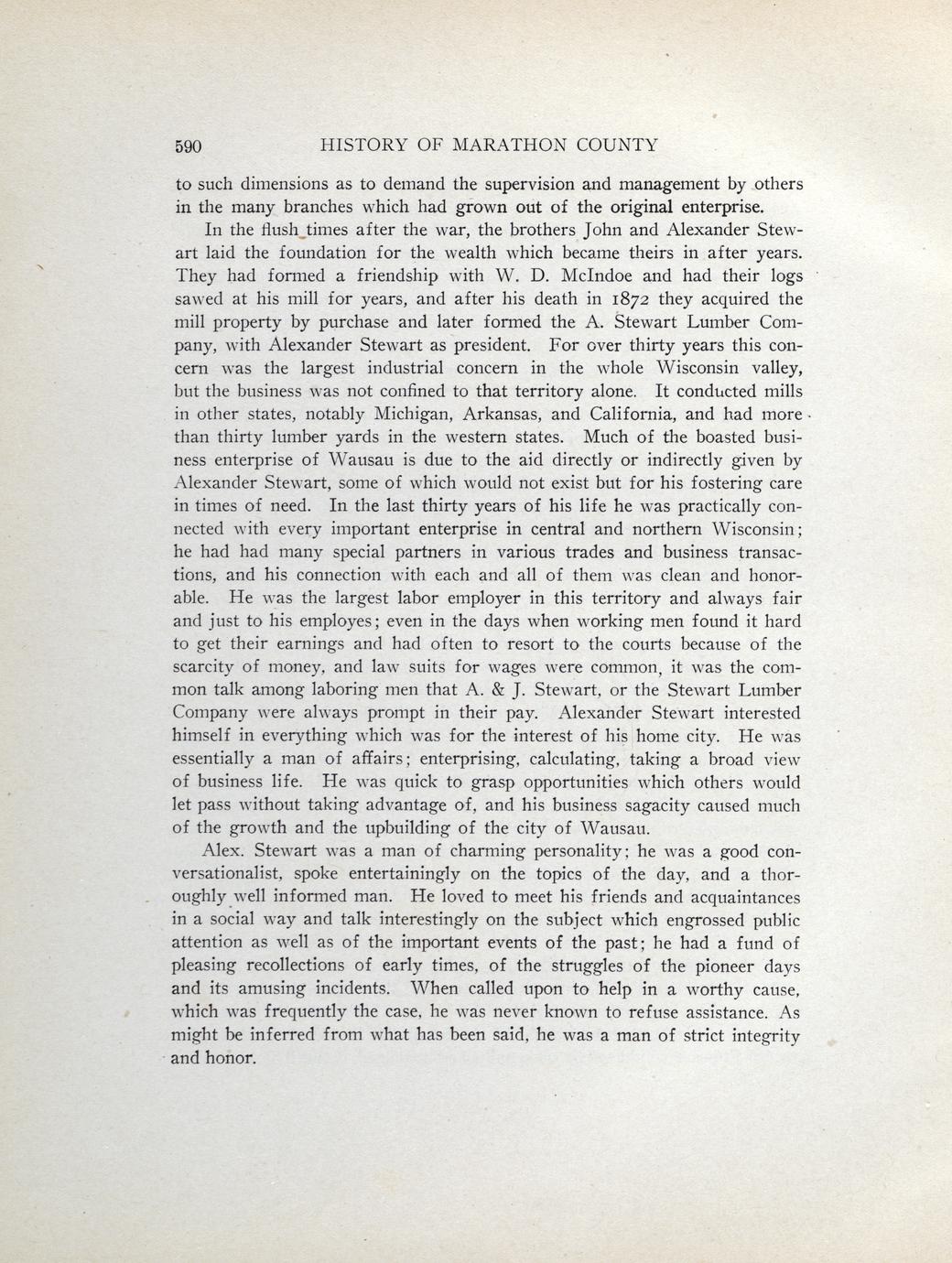 590 HISTORY OF MARATHON COUNTY

to such dimensions as to demand the supervision and management by others in the many branches which had grown out of the original enterprise.

In the flush times after the war, the brothers John and Alexander Stewart laid the foundation for the wealth which became theirs in after years. They had formed a friendship with W. D. McIndoe and had their logs sawed at his mill for years, and after his death in 1872 they acquired the mill property by purchase and later formed the A. Stewart Lumber Company, with Alexander Stewart as president. For over thirty years this concern was the largest industrial concern in the whole Wisconsin valley, but the business was not confined to that territory alone. It conducted mills in other states, notably Michigan, Arkansas, and California, and had more than thirty lumber yards in the western states. Much of the boasted business enterprise of Wausau is due to the aid directly or indirectly given by Alexander Stewart, some of which would not exist but for his fostering care in times of need. In the last thirty years of his life he was practically connected with every important enterprise in central and northern Wisconsin; he had had many special partners in various trades and business transactions, and his connection with each and all of them was clean and honorable. He was the largest labor employer in this territory and always fair and just to his employes; even in the days when working men found it hard to get their earnings and had often to resort to the courts because of the scarcity of money, and law suits for wages were common, it was the common talk among laboring men that A. & J. Stewart, or the Stewart Lumber Company were always prompt in their pay. Alexander Stewart interested himself in everything which was for the interest of his home city. He was essentially a man of affairs; enterprising, calculating, taking a broad view of business life. He was quick to grasp opportunities which others would let pass without taking advantage of, and his business sagacity caused much of the growth and the upbuilding of the city of Wausau.

Alex. Stewart was a man of charming personality; he was a good conversationalist, spoke entertainingly on the topics of the day, and a thoroughly well informed man. He loved to meet his friends and acquaintances in a social way and talk interestingly on the subject which engrossed public attention as well as of the important events of the past; he had a fund of pleasing recollections of early times, of the struggles of the pioneer days and its amusing incidents. When called upon to help in a worthy cause, which was frequently the case, he was never known to refuse assistance. As might be inferred from what has been said, he was a man of strict integrity and honor.